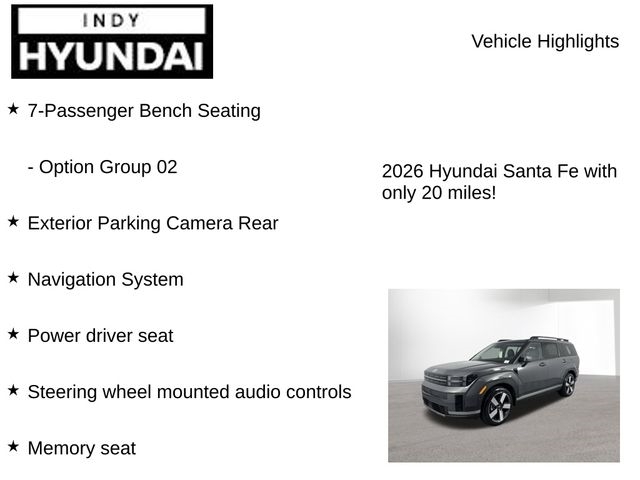 INDY
HYUNDAI

Vehicle Highlights

★ 7-Passenger Bench Seating

- Option Group 02

★ Exterior Parking Camera Rear

★ Navigation System

★ Power driver seat

★ Steering wheel mounted audio controls

★ Memory seat

2026 Hyundai Santa Fe with only 20 miles!